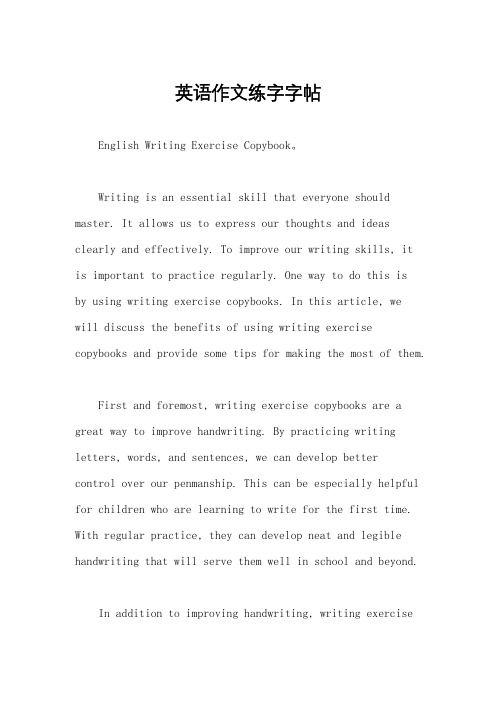 英语作文练字字帖

English Writing Exercise Copybook。

Writing is an essential skill that everyone should master. It allows us to express our thoughts and ideas clearly and effectively. To improve our writing skills, it is important to practice regularly. One way to do this is by using writing exercise copybooks. In this article, we will discuss the benefits of using writing exercise copybooks and provide some tips for making the most of them.

First and foremost, writing exercise copybooks are a great way to improve handwriting. By practicing writing letters, words, and sentences, we can develop better control over our penmanship. This can be especially helpful for children who are learning to write for the first time. With regular practice, they can develop neat and legible handwriting that will serve them well in school and beyond.

In addition to improving handwriting, writing exercise